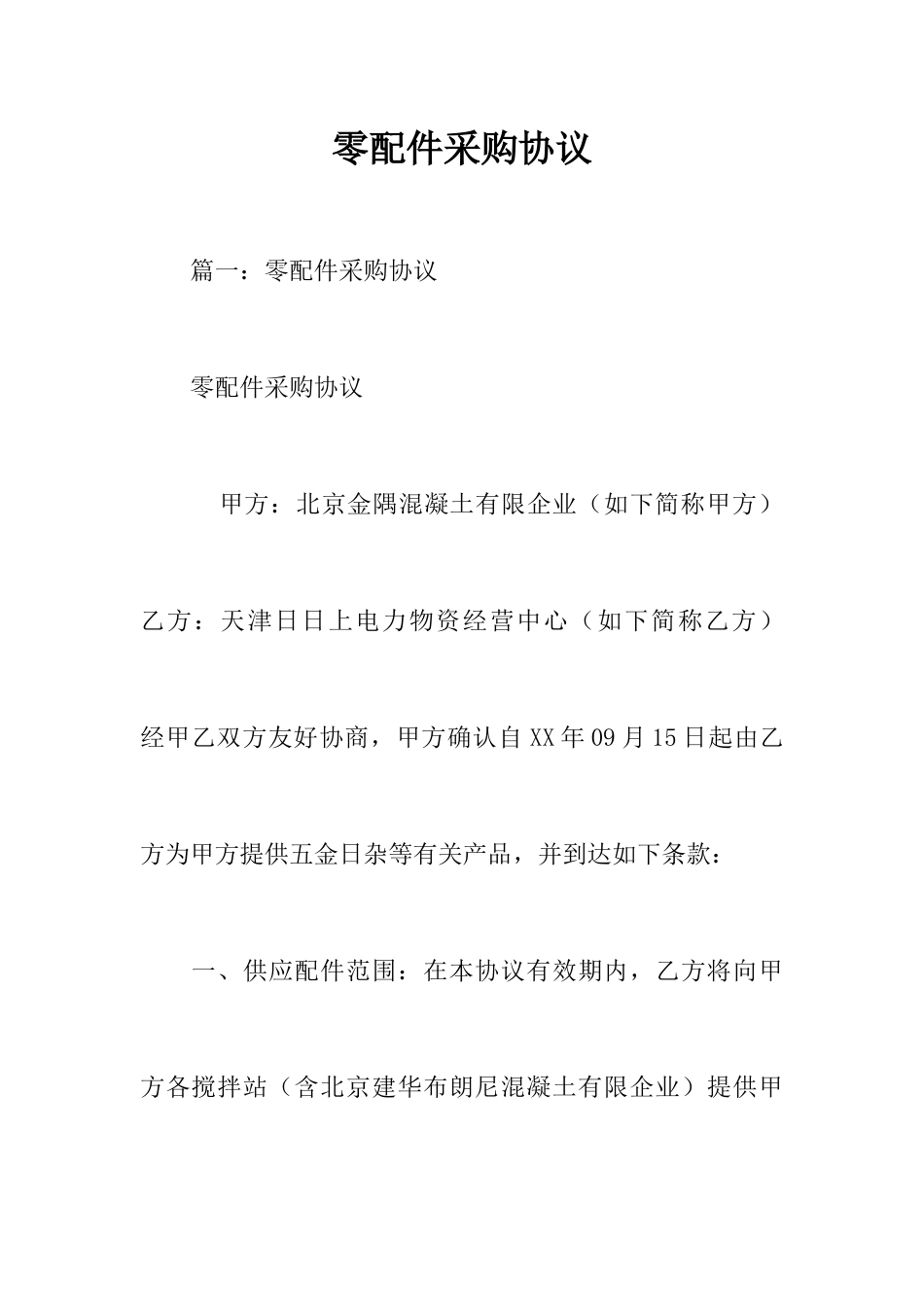 零配件采购协议

篇一：零配件采购协议

零配件采购协议

甲方：北京金隅混凝土有限企业（如下简称甲方）

乙方：天津日日上电力物资经营中心（如下简称乙方）

经甲乙双方友好协商，甲方确认自XX年09月15日起由乙方为甲方提供五金日杂等有关产品，并到达如下条款：

一、供应配件范围：在本协议有效期内，乙方将向甲方各搅拌站（含北京建华布朗尼混凝土有限企业）提供甲